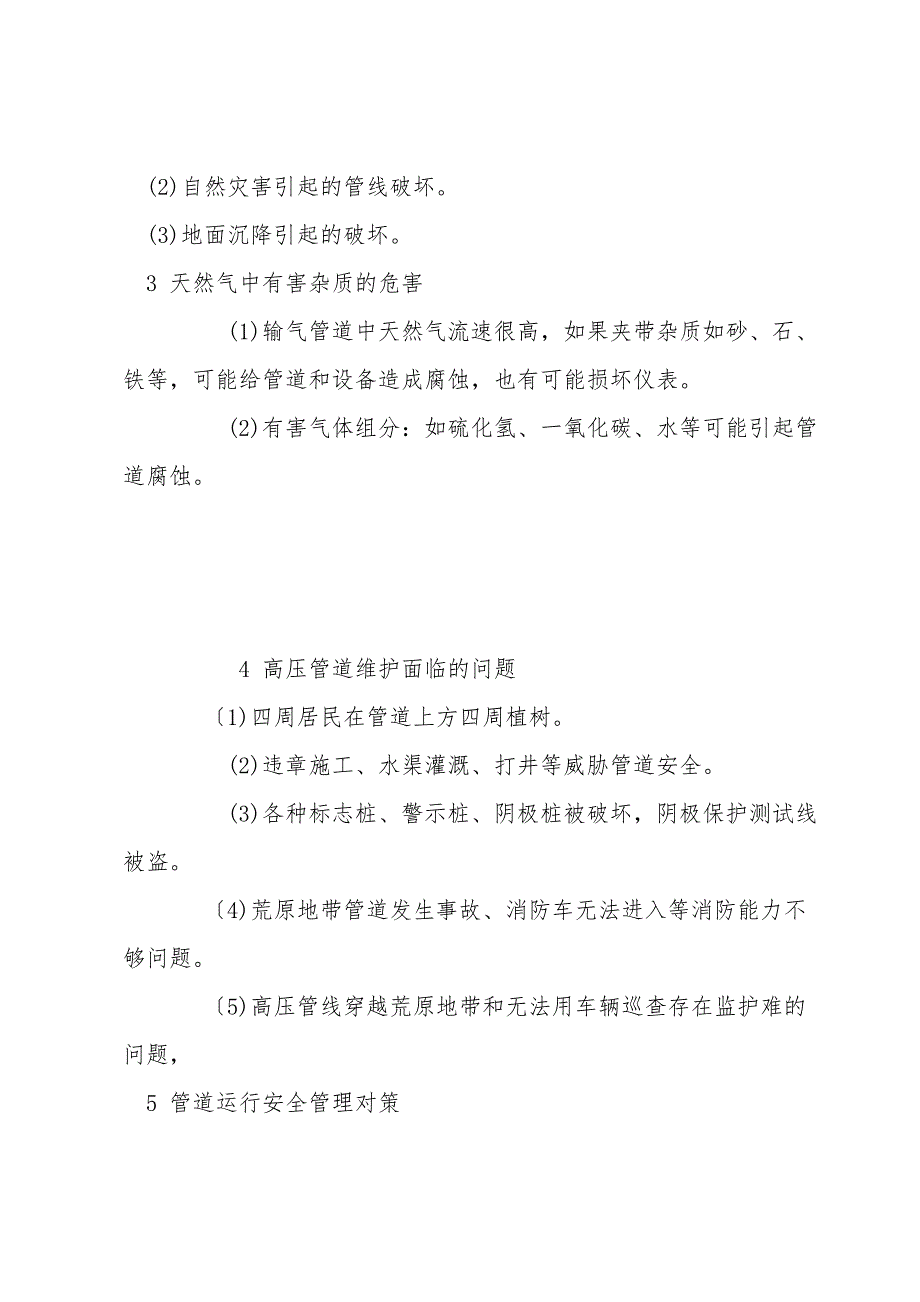 (2)自然灾害引起的管线破坏。

(3)地面沉降引起的破坏。

3 天然气中有害杂质的危害

(1)输气管道中天然气流速很高，如果夹带杂质如砂、石、铁等，可能给管道和设备造成腐蚀，也有可能损坏仪表。

(2)有害气体组分：如硫化氢、一氧化碳、水等可能引起管道腐蚀。

4 高压管道维护面临的问题

〔1)四周居民在管道上方四周植树。

(2)违章施工、水渠灌溉、打井等威胁管道安全。

(3)各种标志桩、警示桩、阴极桩被破坏，阴极保护测试线被盗。

〔4)荒原地带管道发生事故、消防车无法进入等消防能力不够问题。

〔5)高压管线穿越荒原地带和无法用车辆巡查存在监护难的问题，

5 管道运行安全管理对策